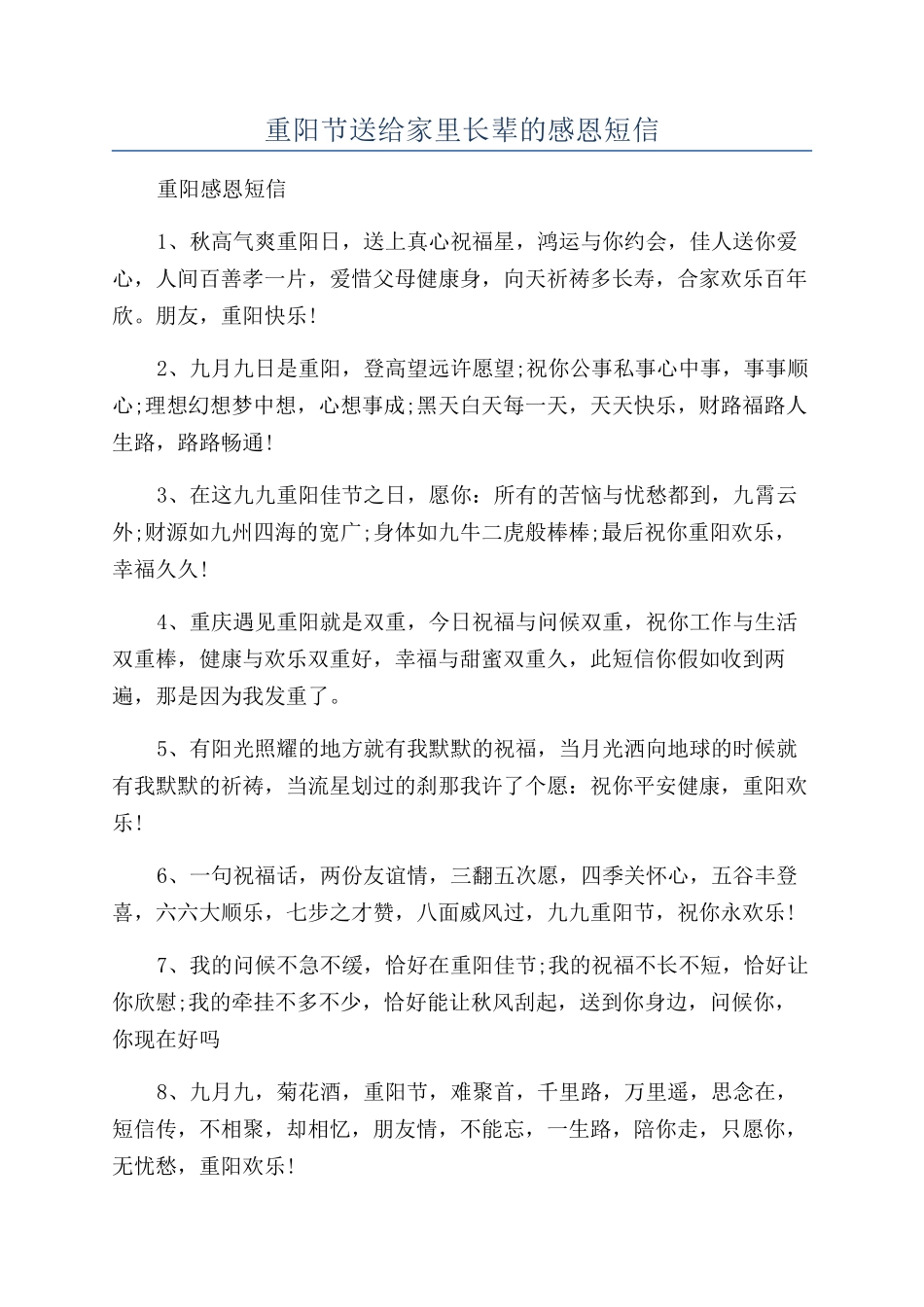 重阳节送给家里长辈的感恩短信

重阳感恩短信

1、秋高气爽重阳日，送上真心祝福星，鸿运与你约会，佳人送你爱心，人间百善孝一片，爱惜父母健康身，向天祈祷多长寿，合家欢乐百年欣。朋友，重阳快乐!

2、九月九日是重阳，登高望远许愿望;祝你公事私事心中事，事事顺心;理想幻想梦中想，心想事成;黑天白天每一天，天天快乐，财路福路人生路，路路畅通!

3、在这九九重阳佳节之日，愿你：所有的苦恼与忧愁都到，九霄云外;财源如九州四海的宽广;身体如九牛二虎般棒棒;最后祝你重阳欢乐，幸福久久!

4、重庆遇见重阳就是双重，今日祝福与问候双重，祝你工作与生活双重棒，健康与欢乐双重好，幸福与甜蜜双重久，此短信你假如收到两遍，那是因为我发重了。

5、有阳光照耀的地方就有我默默的祝福，当月光洒向地球的时候就有我默默的祈祷，当流星划过的刹那我许了个愿：祝你平安健康，重阳欢乐!

6、一句祝福话，两份友谊情，三翻五次愿，四季关怀心，五谷丰登喜，六六大顺乐，七步之才赞，八面威风过，九九重阳节，祝你永欢乐!

7、我的问候不急不缓，恰好在重阳佳节;我的祝福不长不短，恰好让你欣慰;我的牵挂不多不少，恰好能让秋风刮起，送到你身边，问候你，你现在好吗

8、九月九，菊花酒，重阳节，难聚首，千里路，万里遥，思念在，短信传，不相聚，却相忆，朋友情，不能忘，一生路，陪你走，只愿你，无忧愁，重阳欢乐!